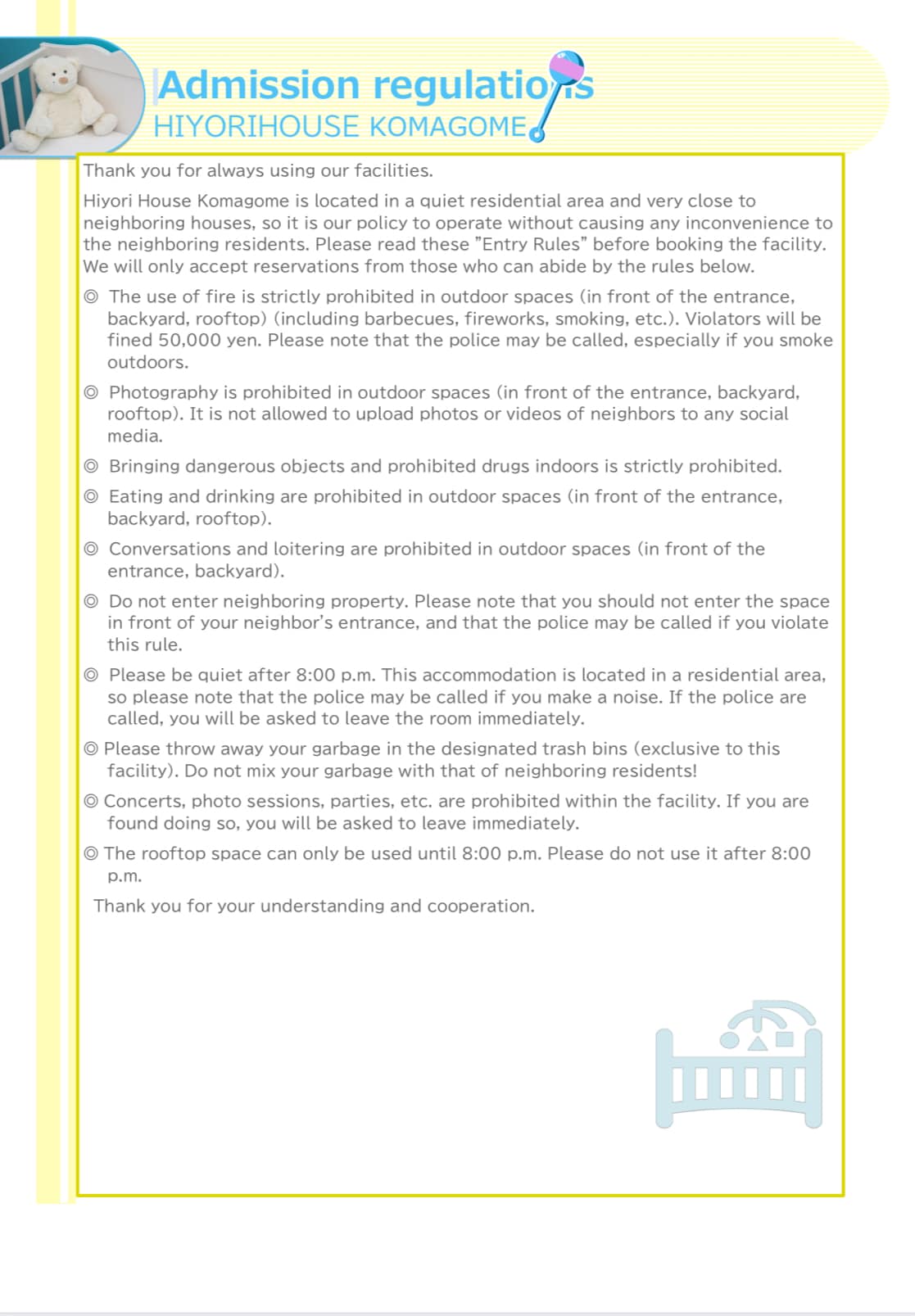 Admission regulations
HIYORIHOUSE KOMAGOME

Thank you for always using our facilities.

Hiyori House Komagome is located in a quiet residential area and very close to neighboring houses, so it is our policy to operate without causing any inconvenience to the neighboring residents. Please read these "Entry Rules" before booking the facility. We will only accept reservations from those who can abide by the rules below.

◎ The use of fire is strictly prohibited in outdoor spaces (in front of the entrance, backyard, rooftop) (including barbecues, fireworks, smoking, etc.). Violators will be fined 50,000 yen. Please note that the police may be called, especially if you smoke outdoors.

◎ Photography is prohibited in outdoor spaces (in front of the entrance, backyard, rooftop). It is not allowed to upload photos or videos of neighbors to any social media.

◎ Bringing dangerous objects and prohibited drugs indoors is strictly prohibited.

◎ Eating and drinking are prohibited in outdoor spaces (in front of the entrance, backyard, rooftop).

◎ Conversations and loitering are prohibited in outdoor spaces (in front of the entrance, backyard).

◎ Do not enter neighboring property. Please note that you should not enter the space in front of your neighbor's entrance, and that the police may be called if you violate this rule.

◎ Please be quiet after 8:00 p.m. This accommodation is located in a residential area, so please note that the police may be called if you make a noise. If the police are called, you will be asked to leave the room immediately.

◎ Please throw away your garbage in the designated trash bins (exclusive to this facility). Do not mix your garbage with that of neighboring residents!

◎ Concerts, photo sessions, parties, etc. are prohibited within the facility. If you are found doing so, you will be asked to leave immediately.

◎ The rooftop space can only be used until 8:00 p.m. Please do not use it after 8:00 p.m.

Thank you for your understanding and cooperation.